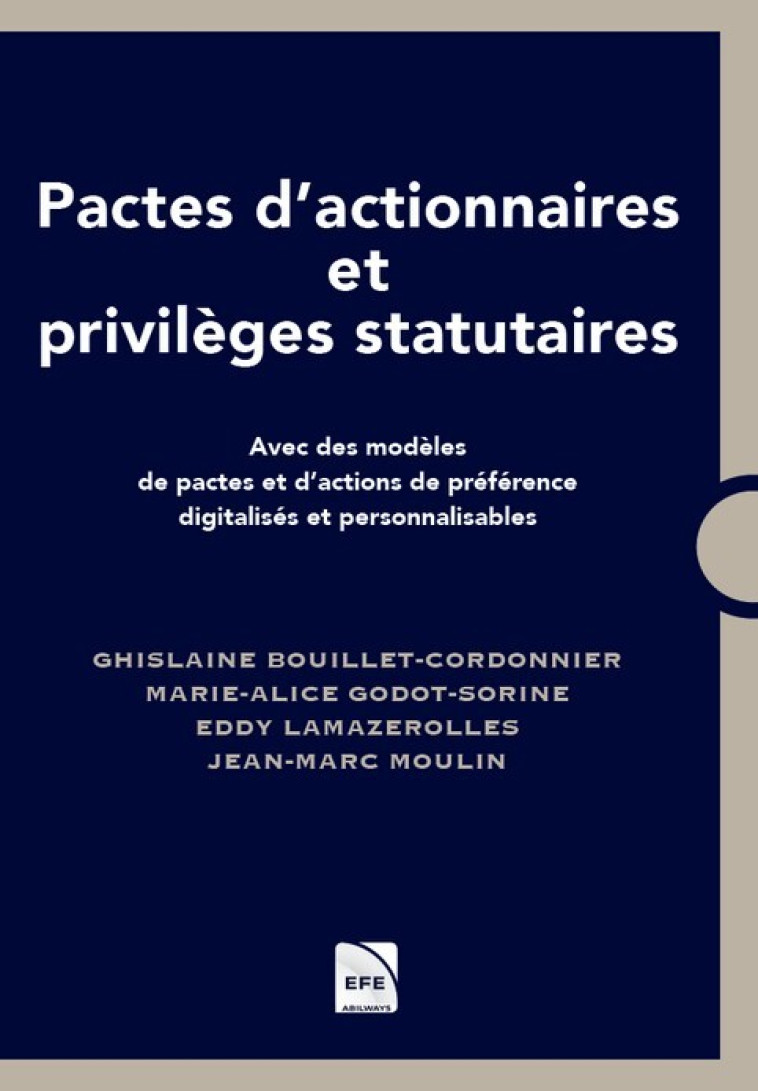 Pactes d'actionnaires et privilèges statutaires

Avec des modèles de pactes et d'actions de préférence digitalisés et personnalisables

GHISLAINE BOUILLET-CORDONNIER
MARIE-ALICE GODOT-SORINE
EDDY LAMAZEROLLES
JEAN-MARC MOULIN

EFE
ABILWAYS